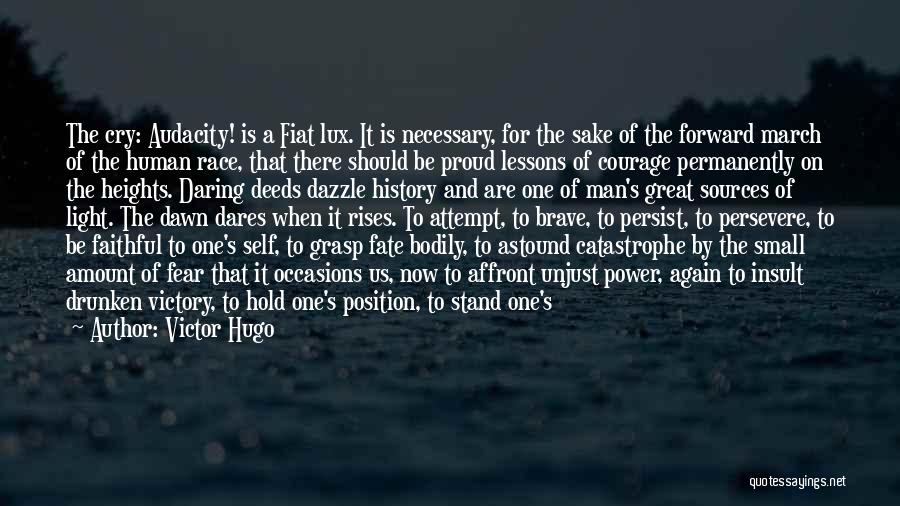 The cry: Audacity! is a Fiat lux. It is necessary, for the sake of the forward march of the human race, that there should be proud lessons of courage permanently on the heights. Daring deeds dazzle history and are one of man's great sources of light. The dawn dares when it rises. To attempt, to brave, to persist, to persevere, to be faithful to one's self, to grasp fate bodily, to astound catastrophe by the small amount of fear that it occasions us, now to affront unjust power, again to insult drunken victory, to hold one's position, to stand one's

— Author: Victor Hugo

quotessayings.net